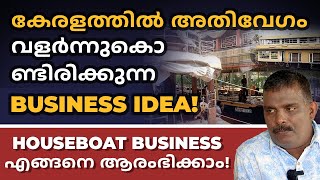 കേരളത്തിൽ അതിവേഗം വളർന്നുകൊണ്ടിരിക്കുന്ന BUSINESS IDEA!

HOUSEBOAT BUSINESS എങ്ങനെ ആരംഭിക്കാം!